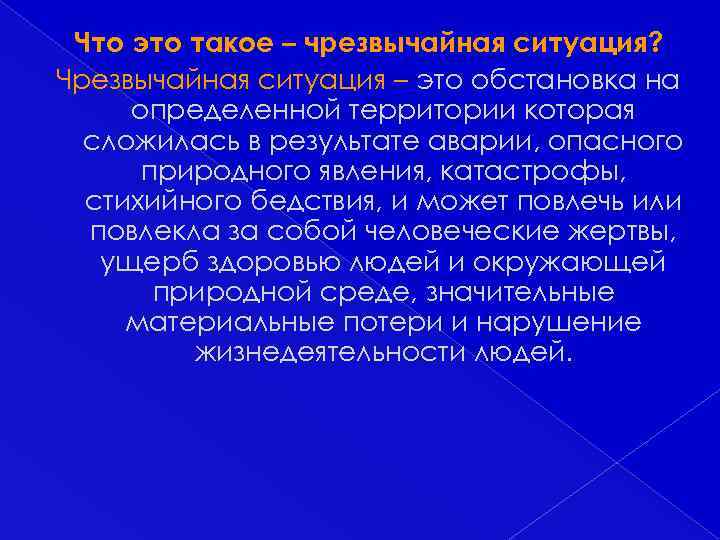 Что это такое – чрезвычайная ситуация?

Чрезвычайная ситуация – это обстановка на определенной территории которая сложилась в результате аварии, опасного природного явления, катастрофы, стихийного бедствия, и может повлечь или повлекла за собой человеческие жертвы, ущерб здоровью людей и окружающей природной среде, значительные материальные потери и нарушение жизнедеятельности людей.